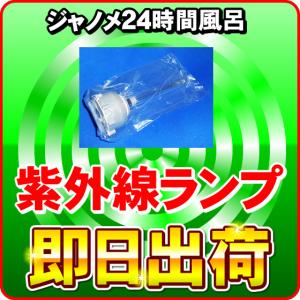 ジャノメ24時間風呂

紫外線ランプ

即日出荷